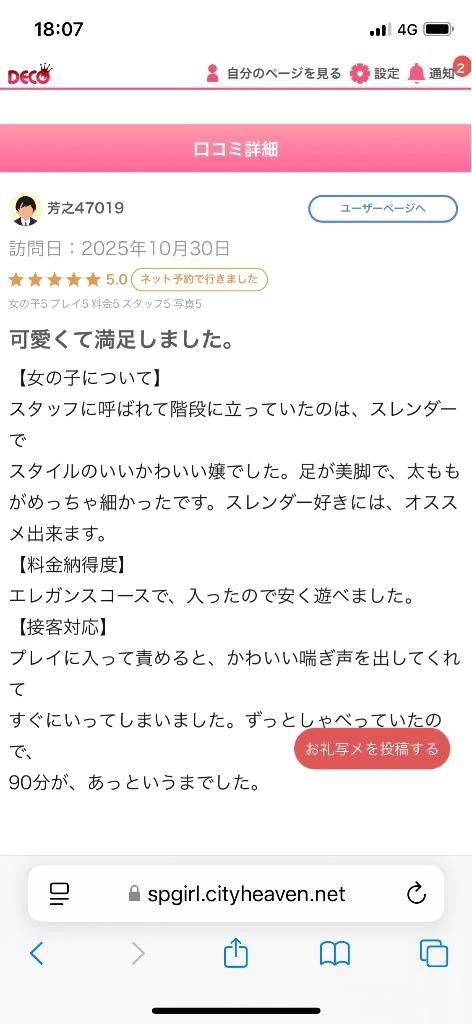 18:07
4G

DECO
自分のページを見る 設定 通知 2

口コミ詳細

芳之47019
ユーザーページへ

訪問日：2025年10月30日

★★★★★ 5.0 ネット予約で行きました

女の子5 プレイ5 料金5 スタッフ5 写真5

可愛くて満足しました。

【女の子について】
スタッフに呼ばれて階段に立っていたのは、スレンダーで
スタイルのいいかわいい嬢でした。足が美脚で、太ももがめっちゃ細かったです。スレンダー好きには、オススメ出来ます。
【料金納得度】
エレガンスコースで、入ったので安く遊べました。
【接客対応】
プレイに入って責めると、かわいい喘ぎ声を出してくれて
すぐにいってしまいました。ずっとしゃべっていたので、
90分が、あっというまでした。

お礼写メを投稿する

spgirl.cityheaven.net